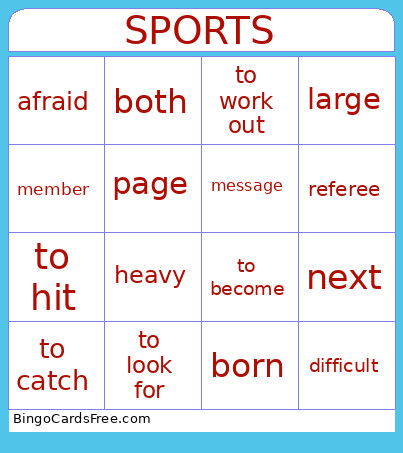 SPORTS

| afraid | both | to work out | large |
|---|---|---|---|
| member | page | message | referee |
| to hit | heavy | to become | next |
| to catch | to look for | born | difficult |

BingoCardsFree.com